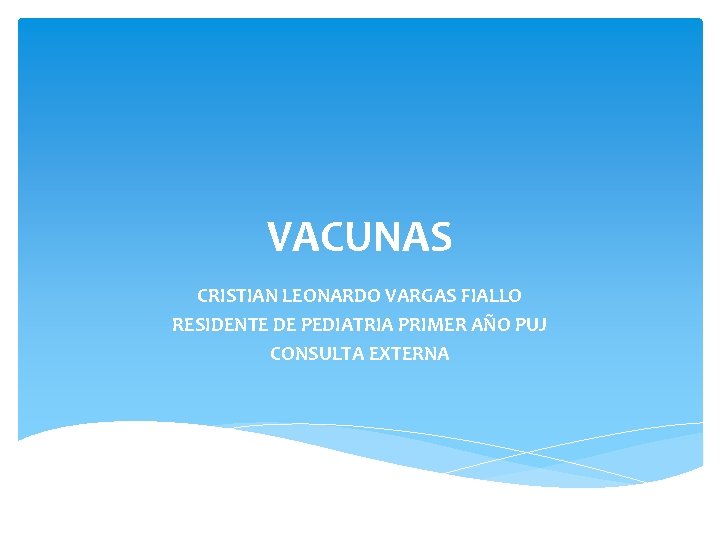 VACUNAS

CRISTIAN LEONARDO VARGAS FIALLO
RESIDENTE DE PEDIATRIA PRIMER AÑO PUJ
CONSULTA EXTERNA